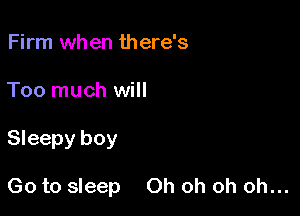 Firm when there's

Too much will

Sleepy boy

Go to sleep Oh oh oh oh...